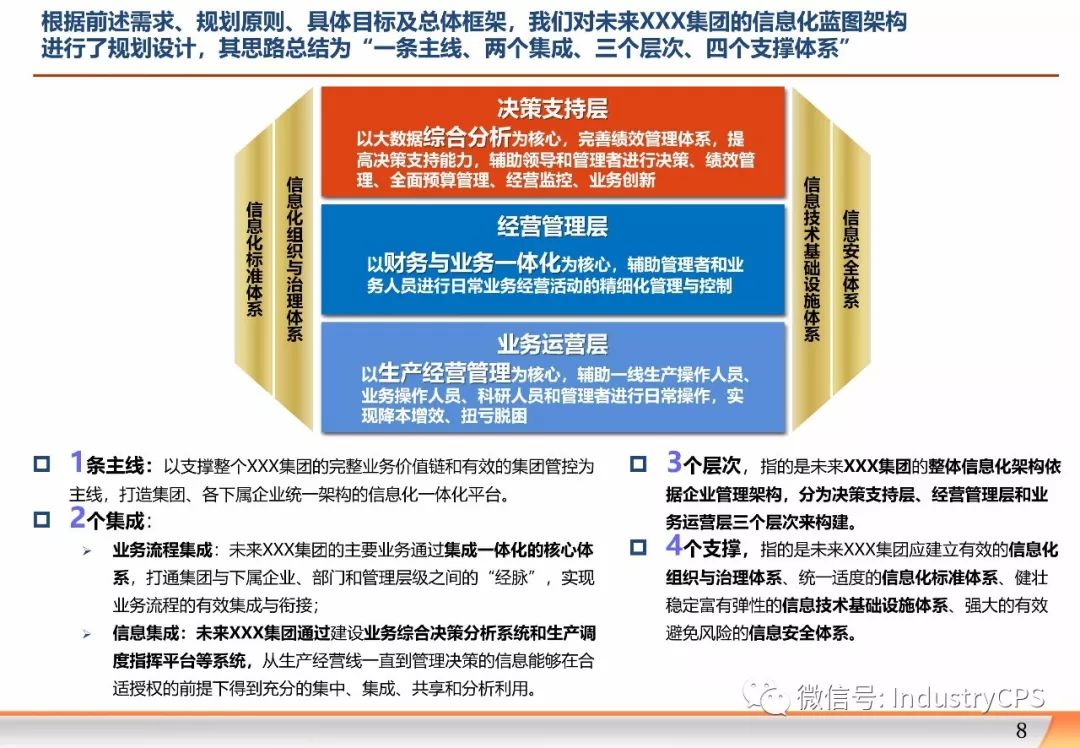 根据前述需求、规划原则、具体目标及总体框架，我们对未来XXX集团的信息化蓝图架构进行了规划设计，其思路总结为“一条主线、两个集成、三个层次、四个支撑体系”

信息化标准体系

信息化组织与治理体系

决策支持层

以大数据综合分析为核心，完善绩效管理体系，提高决策支持能力，辅助领导和管理者进行决策、绩效管理、全面预算管理、经营监控、业务创新

经营管理层

以财务与业务一体化为核心，辅助管理者和业务人员进行日常业务经营活动的精细化管理与控制

业务运营层

以生产经营管理为核心，辅助一线生产操作人员、业务操作人员、科研人员和管理者进行日常操作，实现降本增效、扭亏脱困

信息技术基础设施体系

信息安全体系

1条主线：以支撑整个XXX集团的完整业务价值链和有效的集团管控为主线，打造集团、各下属企业统一架构的信息化一体化平台。

2个集成：

业务流程集成：未来XXX集团的主要业务通过集成一体化的核心体系，打通集团与下属企业、部门和管理层级之间的“经脉”，实现业务流程的有效集成与衔接；

信息集成：未来XXX集团通过建设业务综合决策分析系统和生产调度指挥平台等系统，从生产经营线一直到管理决策的信息能够在合适授权的前提下得到充分的集中、集成、共享和分析利用。

3个层次，指的是未来XXX集团的整体信息化架构依据企业管理架构，分为决策支持层、经营管理层和业务运营层三个层次来构建。

4个支撑，指的是未来XXX集团应建立有效的信息化组织与治理体系、统一适度的信息化标准体系、健壮稳定富有弹性的信息技术基础设施体系、强大的有效避免风险的信息安全体系。

微信号: IndustryCPS

8